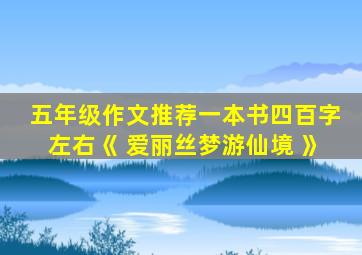 五年级作文推荐一本书四百字左右《 爱丽丝梦游仙境 》